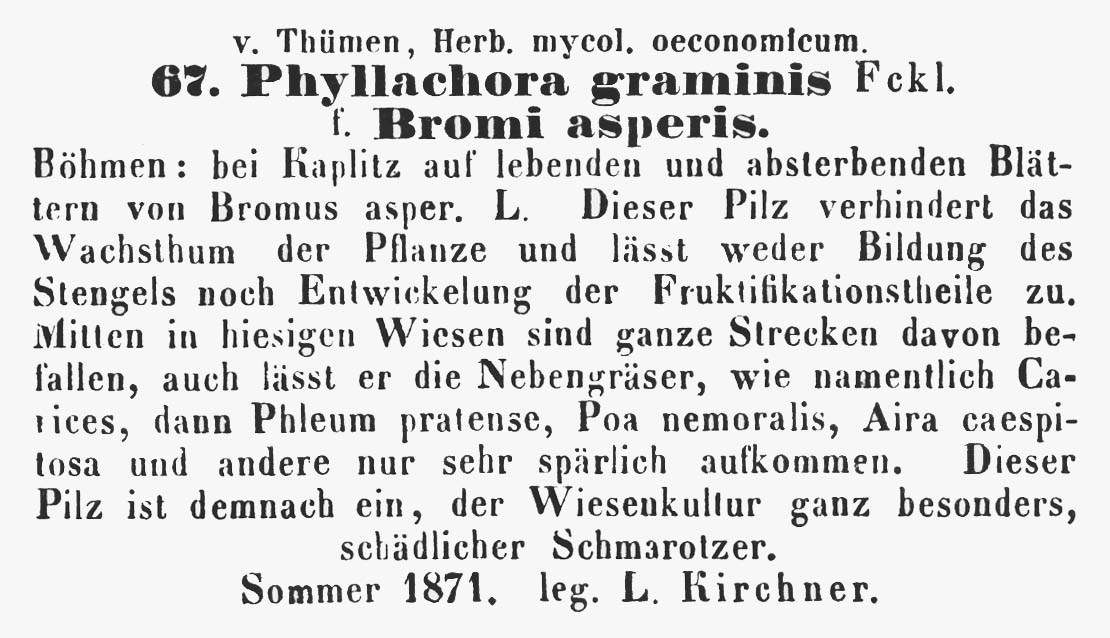 v. Thümen, Herb. mycol. oeconomicum.
67. Phyllachora graminis Fckl.
f. Bromi asperis.

Böhmen: bei Kaplitz auf lebenden und absterbenden Blättern von Bromus asper. L. Dieser Pilz verhindert das Wachsthum der Pflanze und lässt weder Bildung des Stengels noch Entwickelung der Fruktifikationstheile zu. Mitten in hiesigen Wiesen sind ganze Strecken davon befallen, auch lässt er die Nebengräser, wie namentlich Carices, dann Phleum pratense, Poa nemoralis, Aira caespitosa und andere nur sehr spärlich aufkommen. Dieser Pilz ist demnach ein, der Wiesenkultur ganz besonders, schädlicher Schmarotzer.

Sommer 1871. leg. L. Kirchner.